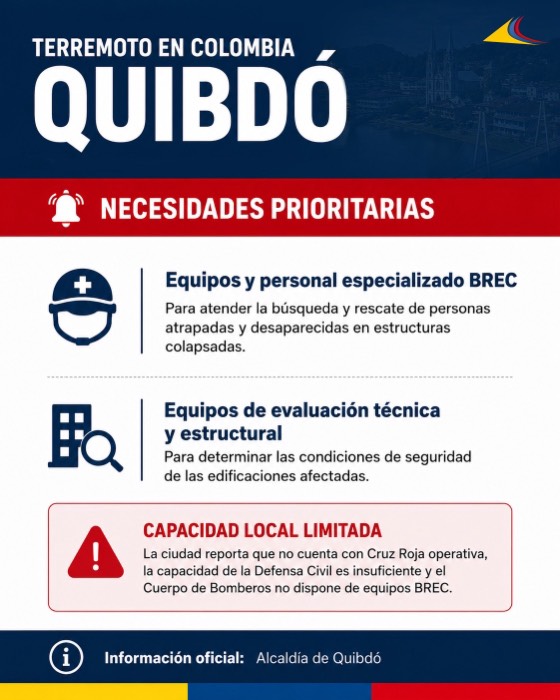 TERREMOTO EN COLOMBIA
QUIBDÓ

NECESIDADES PRIORITARIAS

Equipos y personal especializado BREC
Para atender la búsqueda y rescate de personas atrapadas y desaparecidas en estructuras colapsadas.

Equipos de evaluación técnica y estructural
Para determinar las condiciones de seguridad de las edificaciones afectadas.

CAPACIDAD LOCAL LIMITADA
La ciudad reporta que no cuenta con Cruz Roja operativa, la capacidad de la Defensa Civil es insuficiente y el Cuerpo de Bomberos no dispone de equipos BREC.

Información oficial: Alcaldía de Quibdó